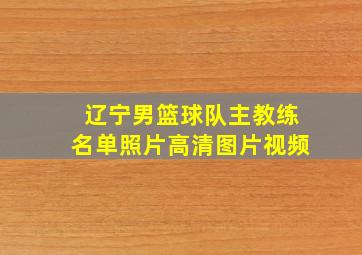 辽宁男篮球队主教练
名单照片高清图片视频